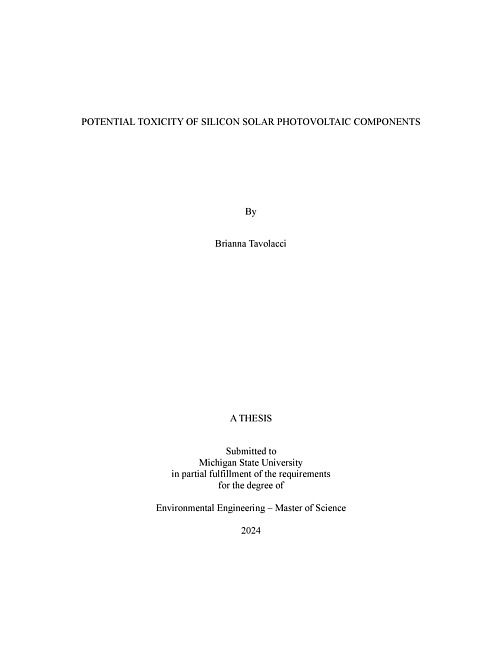 POTENTIAL TOXICITY OF SILICON SOLAR PHOTOVOLTAIC COMPONENTS

By

Brianna Tavolacci

A THESIS

Submitted to
Michigan State University
in partial fulfillment of the requirements
for the degree of

Environmental Engineering – Master of Science

2024